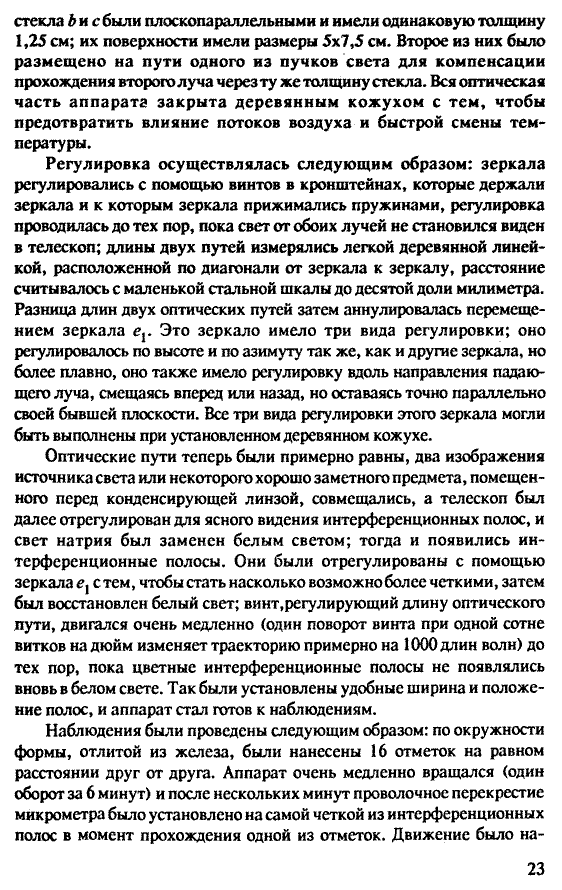 стекла $b$ и $c$ были плоскопараллельными и имели одинаковую толщину 1,25 см; их поверхности имели размеры 5х7,5 см. Второе из них было размещено на пути одного из пучков света для компенсации прохождения второго луча через ту же толщину стекла. Вся оптическая часть аппарата закрыта деревянным кожухом с тем, чтобы предотвратить влияние потоков воздуха и быстрой смены температуры.

Регулировка осуществлялась следующим образом: зеркала регулировались с помощью винтов в кронштейнах, которые держали зеркала и к которым зеркала прижимались пружинами, регулировка проводилась до тех пор, пока свет от обоих лучей не становился виден в телескоп; длины двух путей измерялись легкой деревянной линейкой, расположенной по диагонали от зеркала к зеркалу, расстояние считывалось с маленькой стальной шкалы до десятой доли милиметра. Разница длин двух оптических путей затем аннулировалась перемещением зеркала $e_1$. Это зеркало имело три вида регулировки; оно регулировалось по высоте и по азимуту так же, как и другие зеркала, но более плавно, оно также имело регулировку вдоль направления падающего луча, смещаясь вперед или назад, но оставаясь точно параллельно своей бывшей плоскости. Все три вида регулировки этого зеркала могли быть выполнены при установленном деревянном кожухе.

Оптические пути теперь были примерно равны, два изображения источника света или некоторого хорошо заметного предмета, помещенного перед конденсирующей линзой, совмещались, а телескоп был далее отрегулирован для ясного видения интерференционных полос, и свет натрия был заменен белым светом; тогда и появились интерференционные полосы. Они были отрегулированы с помощью зеркала $e_1$ с тем, чтобы стать насколько возможно более четкими, затем был восстановлен белый свет; винт,регулирующий длину оптического пути, двигался очень медленно (один поворот винта при одной сотне витков на дюйм изменяет траекторию примерно на 1000 длин волн) до тех пор, пока цветные интерференционные полосы не появлялись вновь в белом свете. Так были установлены удобные ширина и положение полос, и аппарат стал готов к наблюдениям.

Наблюдения были проведены следующим образом: по окружности формы, отлитой из железа, были нанесены 16 отметок на равном расстоянии друг от друга. Аппарат очень медленно вращался (один оборот за 6 минут) и после нескольких минут проволочное перекрестие микрометра было установлено на самой четкой из интерференционных полос в момент прохождения одной из отметок. Движение было на-

23